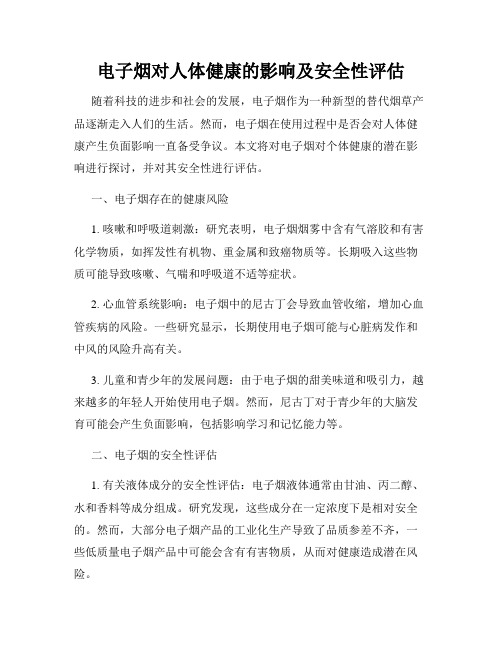 电子烟对人体健康的影响及安全性评估

随着科技的进步和社会的发展，电子烟作为一种新型的替代烟草产品逐渐走入人们的生活。然而，电子烟在使用过程中是否会对人体健康产生负面影响一直备受争议。本文将对电子烟对个体健康的潜在影响进行探讨，并对其安全性进行评估。

一、电子烟存在的健康风险

1. 咳嗽和呼吸道刺激：研究表明，电子烟烟雾中含有气溶胶和有害化学物质，如挥发性有机物、重金属和致癌物质等。长期吸入这些物质可能导致咳嗽、气喘和呼吸道不适等症状。

2. 心血管系统影响：电子烟中的尼古丁会导致血管收缩，增加心血管疾病的风险。一些研究显示，长期使用电子烟可能与心脏病发作和中风的风险升高有关。

3. 儿童和青少年的发展问题：由于电子烟的甜美味道和吸引力，越来越多的年轻人开始使用电子烟。然而，尼古丁对于青少年的大脑发育可能会产生负面影响，包括影响学习和记忆能力等。

二、电子烟的安全性评估

1. 有关液体成分的安全性评估：电子烟液体通常由甘油、丙二醇、水和香料等成分组成。研究发现，这些成分在一定浓度下是相对安全的。然而，大部分电子烟产品的工业化生产导致了品质参差不齐，一些低质量电子烟产品中可能会含有有害物质，从而对健康造成潜在风险。